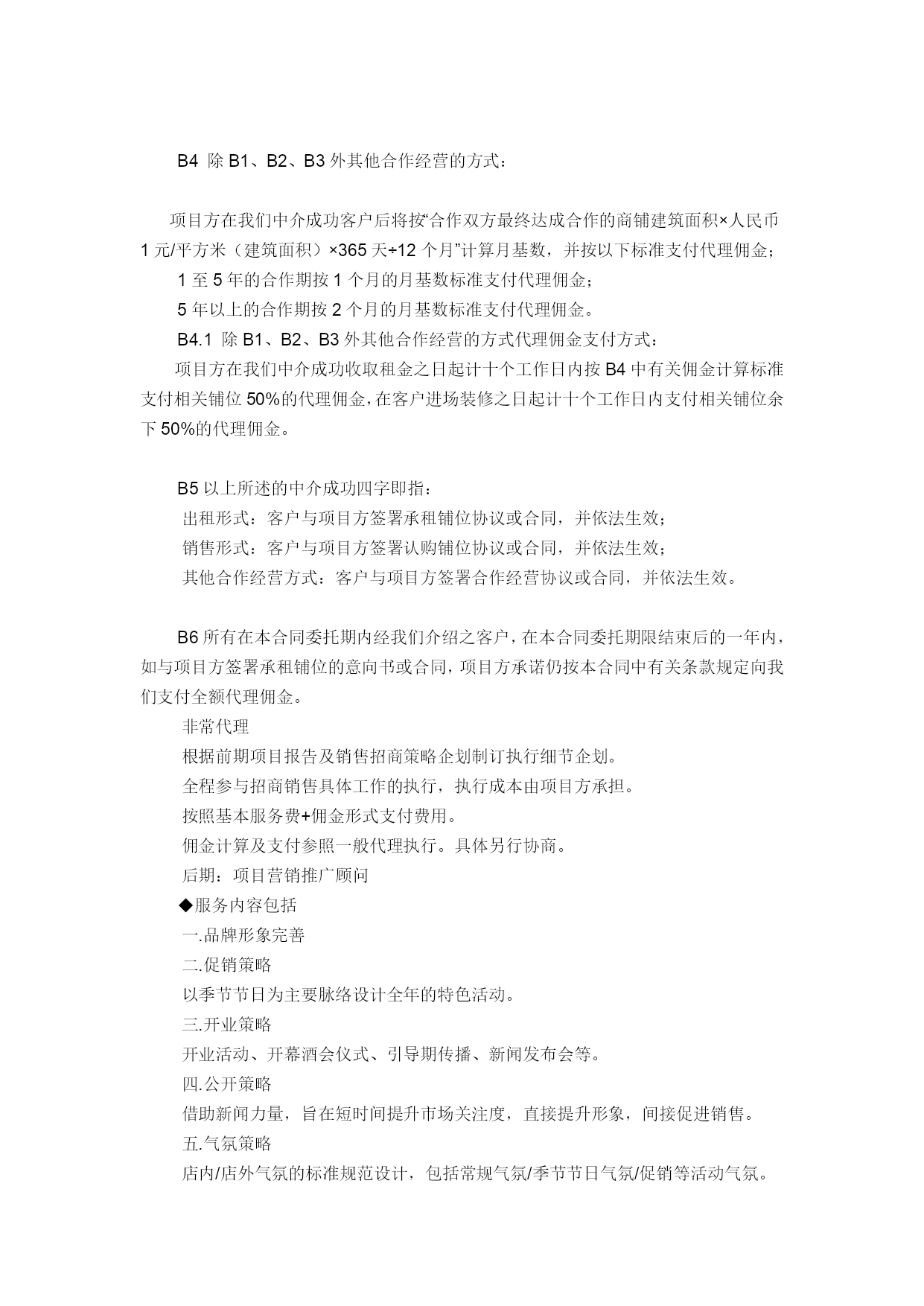 B4 除 B1、B2、B3 外其他合作经营的方式：

项目方在我们中介成功客户后将按“合作双方最终达成合作的商铺建筑面积×人民币 1 元/平方米（建筑面积）×365 天÷12 个月”计算月基数，并按以下标准支付代理佣金；

1 至 5 年的合作期按 1 个月的月基数标准支付代理佣金；

5 年以上的合作期按 2 个月的月基数标准支付代理佣金。

B4.1 除 B1、B2、B3 外其他合作经营的方式代理佣金支付方式：

项目方在我们中介成功收取租金之日起计十个工作日内按 B4 中有关佣金计算标准支付相关铺位 50%的代理佣金，在客户进场装修之日起计十个工作日内支付相关铺位余下 50%的代理佣金。

B5 以上所述的中介成功四字即指：

出租形式：客户与项目方签署承租铺位协议或合同，并依法生效；

销售形式：客户与项目方签署认购铺位协议或合同，并依法生效；

其他合作经营方式：客户与项目方签署合作经营协议或合同，并依法生效。

B6 所有在本合同委托期内经我们介绍之客户，在本合同委托期限结束后的一年内，如与项目方签署承租铺位的意向书或合同，项目方承诺仍按本合同中有关条款规定向我们支付全额代理佣金。

非常代理

根据前期项目报告及销售招商策略企划制订执行细节企划。

全程参与招商销售具体工作的执行，执行成本由项目方承担。

按照基本服务费+佣金形式支付费用。

佣金计算及支付参照一般代理执行。具体另行协商。

后期：项目营销推广顾问

◆服务内容包括

一.品牌形象完善

二.促销策略

以季节节日为主要脉络设计全年的特色活动。

三.开业策略

开业活动、开幕酒会仪式、引导期传播、新闻发布会等。

四.公开策略

借助新闻力量，旨在短时间提升市场关注度，直接提升形象，间接促进销售。

五.气氛策略

店内/店外气氛的标准规范设计，包括常规气氛/季节节日气氛/促销等活动气氛。